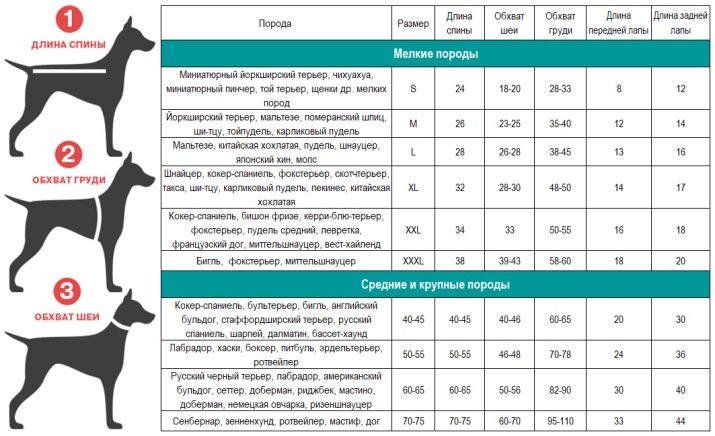 1
ДЛИНА СПИНЫ

2
ОБХВАТ ГРУДИ

3
ОБХВАТ ШЕИ

| Порода | Размер | Длина спины | Обхват шеи | Обхват груди | Длина передней лапы | Длина задней лапы |
|---|---|---|---|---|---|---|
| Мелкие породы | | | | | | |
| Миниатюрный йоркширский терьер, чихуахуа, миниатюрный пинчер, той терьер, щенки др. мелких пород | S | 24 | 18-20 | 28-33 | 8 | 12 |
| Йоркширский терьер, мальтезе, померанский шпиц, ши-тцу, тойпудель, карликовый пудель | M | 26 | 23-25 | 35-40 | 12 | 14 |
| Мальтезе, китайская хохлатая, пудель, шнауцер, японский хин, мопс | L | 28 | 26-28 | 38-45 | 13 | 16 |
| Шнайцер, кокер-спаниель, фокстерьер, скотчтерьер, такса, ши-тцу, карликовый пудель, пекинес, китайская хохлатая | XL | 32 | 28-30 | 48-50 | 14 | 17 |
| Кокер-спаниель, бишон фризе, керри-блю-терьер, фокстерьер, пудель средний, левретка, французский дог, миттельшнауцер, вест-хайленд | XXL | 34 | 33 | 50-55 | 16 | 18 |
| Бигль, фокстерьер, миттельшнауцер | XXXL | 38 | 39-43 | 58-60 | 18 | 20 |
| Средние и крупные породы | | | | | | |
| Кокер-спаниель, бультерьер, бигль, английский бульдог, стаффордширский терьер, русский спаниель, шарпей, далматин, бассет-хаунд | 40-45 | 40-45 | 40-46 | 60-65 | 20 | 30 |
| Лабрадор, хаски, боксер, питбуль, эрдельтерьер, ротвейлер | 50-55 | 50-55 | 46-48 | 70-78 | 24 | 36 |
| Русский черный терьер, лабрадор, американский бульдог, сеттер, доберман, риджбек, мастино, доберман, немецкая овчарка, ризеншнауцер | 60-65 | 60-65 | 50-56 | 82-90 | 30 | 40 |
| Сенбернар, зенненхунд, ротвейлер, мастиф, дог | 70-75 | 70-75 | 60-70 | 95-110 | 33 | 44 |